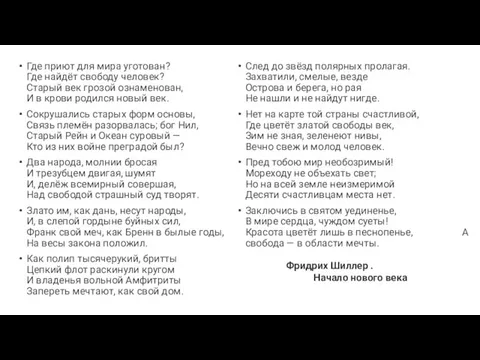 • Где приют для мира уготован?
Где найдёт свободу человек?
Старый век грозой ознаменован,
И в крови родился новый век.

• Сокрушались старых форм основы,
Связь племён разорвалась; бог Нил,
Старый Рейн и Океан суровый —
Кто из них войне преградой был?

• Два народа, молнии бросая
И трезубцем двигая, шумят
И, делёж всемирный совершая,
Над свободой страшный суд творят.

• Злато им, как дань, несут народы,
И, в слепой гордыне буйных сил,
Франк свой меч, как Бренн в былые годы,
На весы закона положил.

• Как полип тысячерукий, бритты
Цепкий флот раскинули кругом
И владенья вольной Амфитриты
Запереть мечтают, как свой дом.

• След до звёзд полярных пролагая.
Захватили, смелые, везде
Острова и берега, но рая
Не нашли и не найдут нигде.

• Нет на карте той страны счастливой,
Где цветёт златой свободы век,
Зим не зная, зеленеют нивы,
Вечно свеж и молод человек.

• Пред тобою мир необозримый!
Мореходу не объехать свет;
Но на всей земле неизмеримой
Десяти счастливцам места нет.

• Заключись в святом уединенье,
В мире сердца, чуждом суеты!
Красота цветёт лишь в песнопенье, А
свобода — в области мечты.

Фридрих Шиллер .
Начало нового века